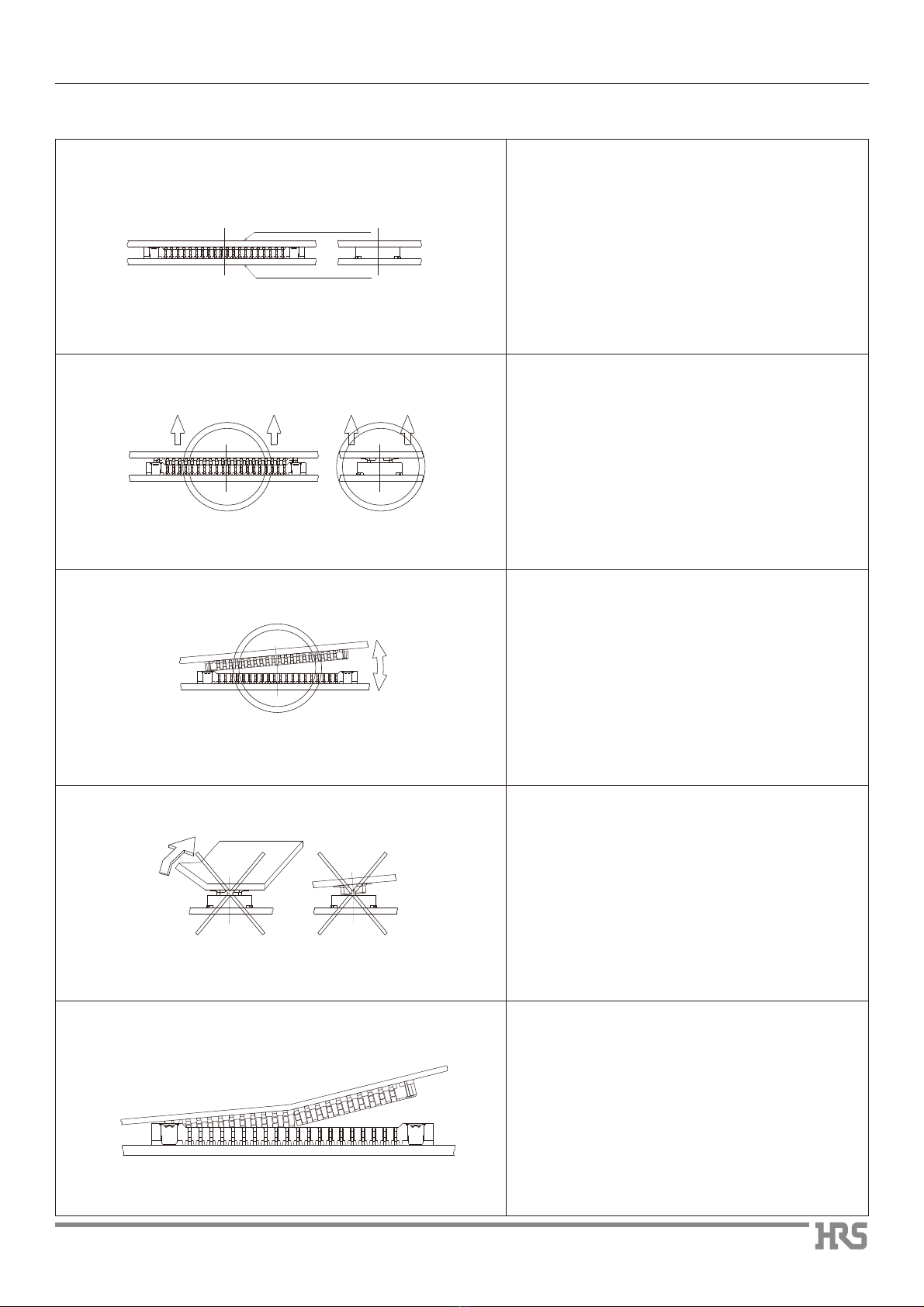 HRS